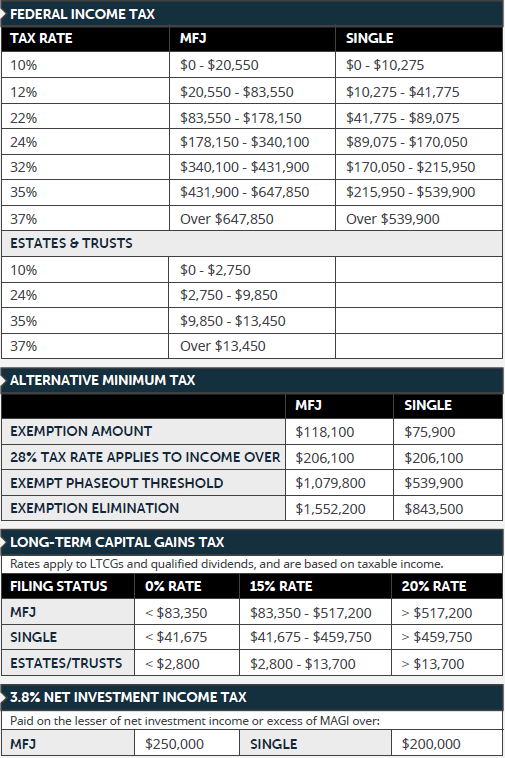 FEDERAL INCOME TAX

| TAX RATE | MFJ | SINGLE |
|---|---|---|
| 10% | \$0 - \$20,550 | \$0 - \$10,275 |
| 12% | \$20,550 - \$83,550 | \$10,275 - \$41,775 |
| 22% | \$83,550 - \$178,150 | \$41,775 - \$89,075 |
| 24% | \$178,150 - \$340,100 | \$89,075 - \$170,050 |
| 32% | \$340,100 - \$431,900 | \$170,050 - \$215,950 |
| 35% | \$431,900 - \$647,850 | \$215,950 - \$539,900 |
| 37% | Over \$647,850 | Over \$539,900 |
| ESTATES & TRUSTS | | |
| 10% | \$0 - \$2,750 | |
| 24% | \$2,750 - \$9,850 | |
| 35% | \$9,850 - \$13,450 | |
| 37% | Over \$13,450 | |

ALTERNATIVE MINIMUM TAX

| | MFJ | SINGLE |
|---|---|---|
| EXEMPTION AMOUNT | \$118,100 | \$75,900 |
| 28% TAX RATE APPLIES TO INCOME OVER | \$206,100 | \$206,100 |
| EXEMPT PHASEOUT THRESHOLD | \$1,079,800 | \$539,900 |
| EXEMPTION ELIMINATION | \$1,552,200 | \$843,500 |

LONG-TERM CAPITAL GAINS TAX

Rates apply to LTCGs and qualified dividends, and are based on taxable income.

| FILING STATUS | 0% RATE | 15% RATE | 20% RATE |
|---|---|---|---|
| MFJ | < \$83,350 | \$83,350 - \$517,200 | > \$517,200 |
| SINGLE | < \$41,675 | \$41,675 - \$459,750 | > \$459,750 |
| ESTATES/TRUSTS | < \$2,800 | \$2,800 - \$13,700 | > \$13,700 |

3.8% NET INVESTMENT INCOME TAX

Paid on the lesser of net investment income or excess of MAGI over:

| MFJ | \$250,000 | SINGLE | \$200,000 |
|---|---|---|---|